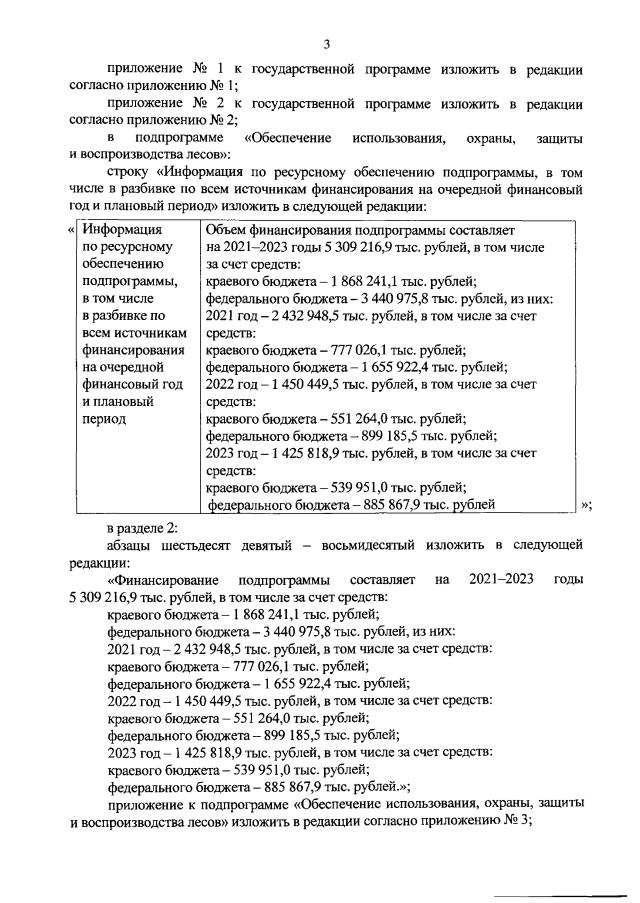 3

приложение № 1 к государственной программе изложить в редакции согласно приложению № 1;

приложение № 2 к государственной программе изложить в редакции согласно приложению № 2;

в подпрограмме «Обеспечение использования, охраны, защиты и воспроизводства лесов»:

строку «Информация по ресурсному обеспечению подпрограммы, в том числе в разбивке по всем источникам финансирования на очередной финансовый год и плановый период» изложить в следующей редакции:

« | Информация по ресурсному обеспечению подпрограммы, в том числе в разбивке по всем источникам финансирования на очередной финансовый год и плановый период | Объем финансирования подпрограммы составляет на 2021–2023 годы 5 309 216,9 тыс. рублей, в том числе за счет средств: краевого бюджета – 1 868 241,1 тыс. рублей; федерального бюджета – 3 440 975,8 тыс. рублей, из них: 2021 год – 2 432 948,5 тыс. рублей, в том числе за счет средств: краевого бюджета – 777 026,1 тыс. рублей; федерального бюджета – 1 655 922,4 тыс. рублей; 2022 год – 1 450 449,5 тыс. рублей, в том числе за счет средств: краевого бюджета – 551 264,0 тыс. рублей; федерального бюджета – 899 185,5 тыс. рублей; 2023 год – 1 425 818,9 тыс. рублей, в том числе за счет средств: краевого бюджета – 539 951,0 тыс. рублей; федерального бюджета – 885 867,9 тыс. рублей | »;

в разделе 2:

абзацы шестьдесят девятый – восьмидесятый изложить в следующей редакции:

«Финансирование подпрограммы составляет на 2021–2023 годы 5 309 216,9 тыс. рублей, в том числе за счет средств:

краевого бюджета – 1 868 241,1 тыс. рублей;

федерального бюджета – 3 440 975,8 тыс. рублей, из них:

2021 год – 2 432 948,5 тыс. рублей, в том числе за счет средств:

краевого бюджета – 777 026,1 тыс. рублей;

федерального бюджета – 1 655 922,4 тыс. рублей;

2022 год – 1 450 449,5 тыс. рублей, в том числе за счет средств:

краевого бюджета – 551 264,0 тыс. рублей;

федерального бюджета – 899 185,5 тыс. рублей;

2023 год – 1 425 818,9 тыс. рублей, в том числе за счет средств:

краевого бюджета – 539 951,0 тыс. рублей;

федерального бюджета – 885 867,9 тыс. рублей.»;

приложение к подпрограмме «Обеспечение использования, охраны, защиты и воспроизводства лесов» изложить в редакции согласно приложению № 3;